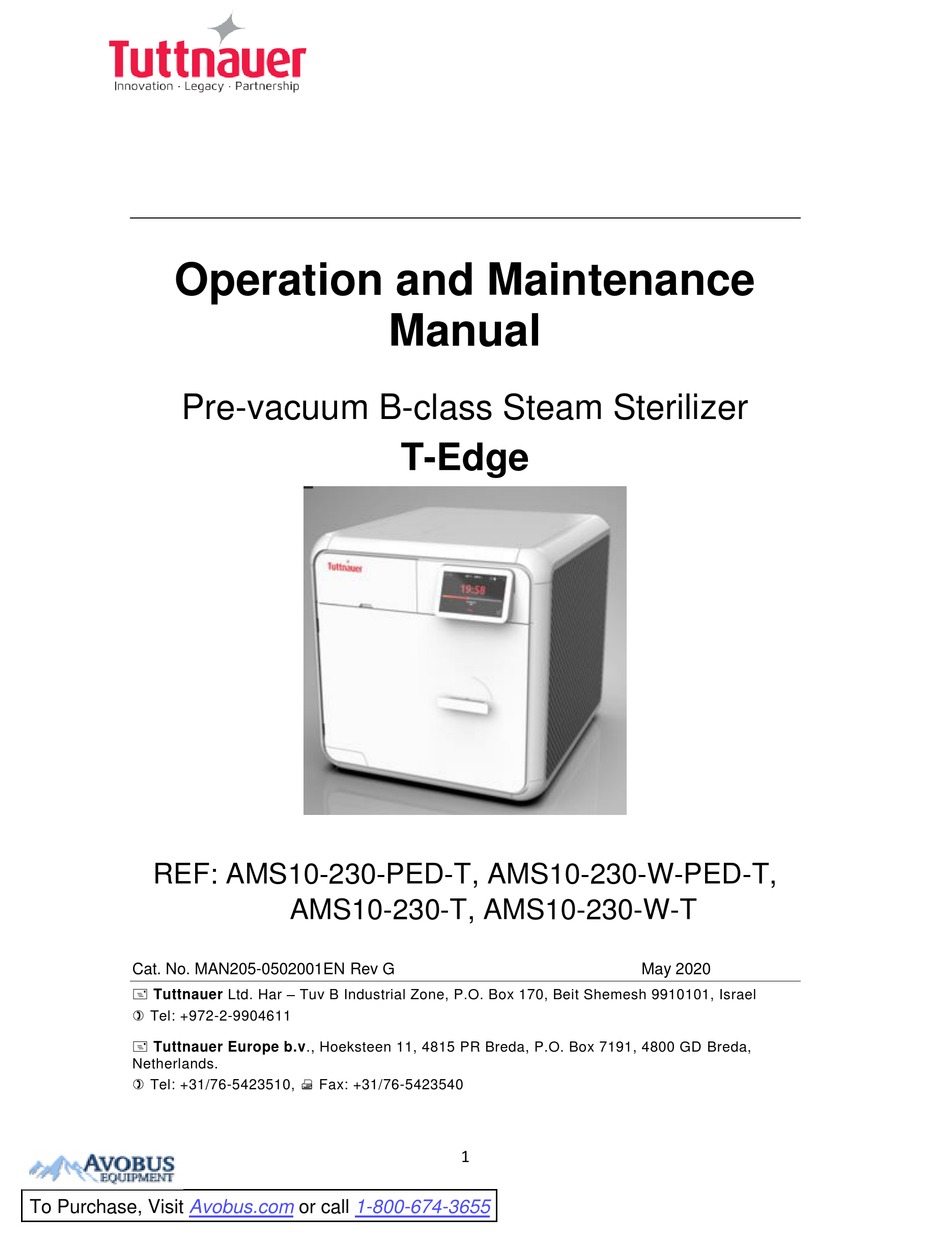 Tuttnauer
Innovation · Legacy · Partnership

Operation and Maintenance Manual

Pre-vacuum B-class Steam Sterilizer

T-Edge

Tuttnauer

19:58

REF: AMS10-230-PED-T, AMS10-230-W-PED-T, AMS10-230-T, AMS10-230-W-T

Cat. No. MAN205-0502001EN Rev G May 2020

Tuttnauer Ltd. Har – Tuv B Industrial Zone, P.O. Box 170, Beit Shemesh 9910101, Israel
Tel: +972-2-9904611

Tuttnauer Europe b.v., Hoeksteen 11, 4815 PR Breda, P.O. Box 7191, 4800 GD Breda, Netherlands.
Tel: +31/76-5423510, Fax: +31/76-5423540

1

AVOBUS EQUIPMENT

To Purchase, Visit Avobus.com or call 1-800-674-3655